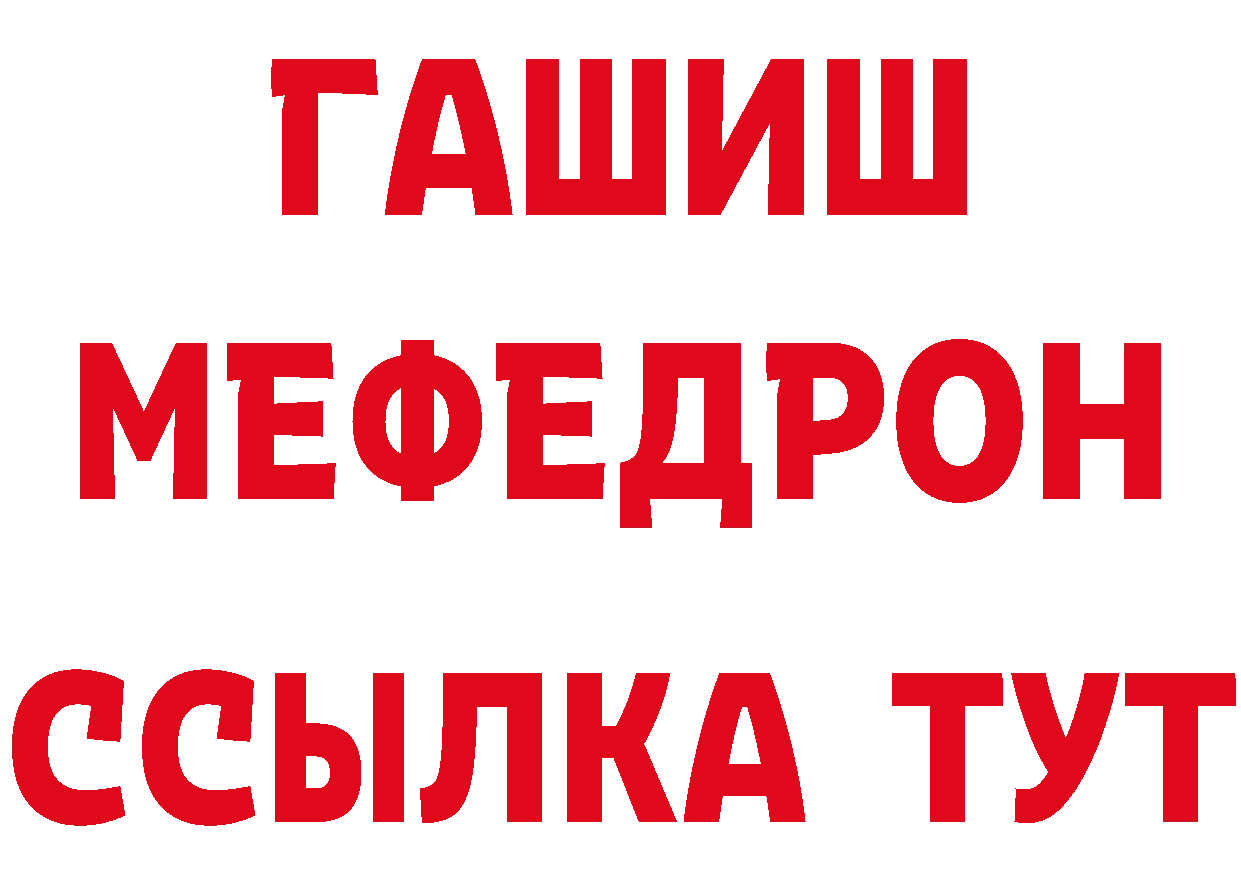 ГАШИШ
МЕФЕДРОН
ССЫЛКА ТУТ